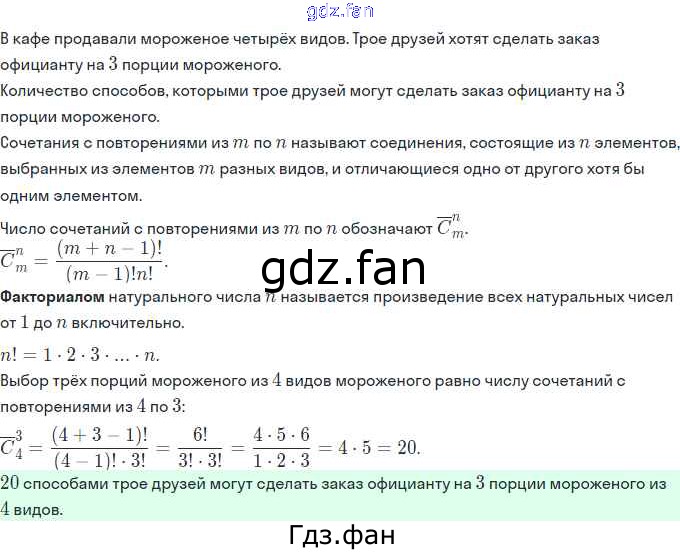 gdz.fan

В кафе продавали мороженое четырёх видов. Трое друзей хотят сделать заказ официанту на $3$ порции мороженого.
Количество способов, которыми трое друзей могут сделать заказ официанту на $3$ порции мороженого.
Сочетания с повторениями из $m$ по $n$ называют соединения, состоящие из $n$ элементов, выбранных из элементов $m$ разных видов, и отличающиеся одно от другого хотя бы одним элементом.

Число сочетаний с повторениями из $m$ по $n$ обозначают $\overline{C}_m^n$.
$\overline{C}_m^n = \frac{(m+n-1)!}{(m-1)!n!}$.

gdz.fan

**Факториалом** натурального числа $n$ называется произведение всех натуральных чисел от $1$ до $n$ включительно.
$n! = 1 \cdot 2 \cdot 3 \cdot ... \cdot n$.
Выбор трёх порций мороженого из $4$ видов мороженого равно числу сочетаний с повторениями из $4$ по $3$:
$\overline{C}_4^3 = \frac{(4+3-1)!}{(4-1)! \cdot 3!} = \frac{6!}{3! \cdot 3!} = \frac{4 \cdot 5 \cdot 6}{1 \cdot 2 \cdot 3} = 4 \cdot 5 = 20$.
$20$ способами трое друзей могут сделать заказ официанту на $3$ порции мороженого из $4$ видов.

Гдз.фан